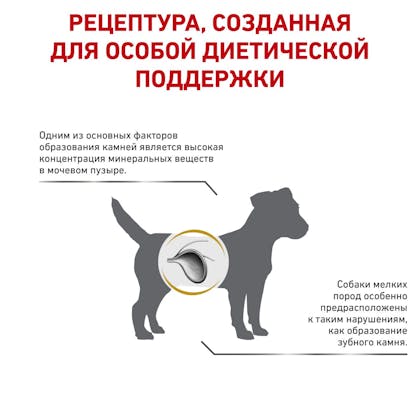 РЕЦЕПТУРА, СОЗДАННАЯ ДЛЯ ОСОБОЙ ДИЕТИЧЕСКОЙ ПОДДЕРЖКИ

Одним из основных факторов образования камней является высокая концентрация минеральных веществ в мочевом пузыре.

Собаки мелких пород особенно предрасположены к таким нарушениям, как образование зубного камня.